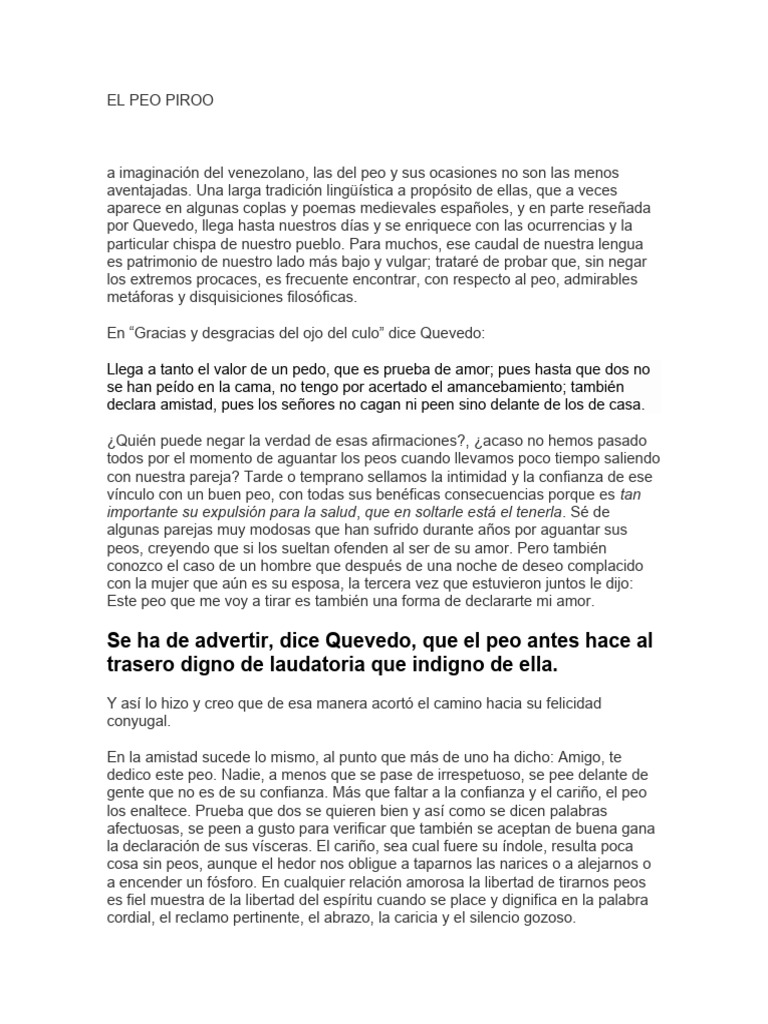 EL PEO PIROO

a imaginación del venezolano, las del peo y sus ocasiones no son las menos aventajadas. Una larga tradición lingüística a propósito de ellas, que a veces aparece en algunas coplas y poemas medievales españoles, y en parte reseñada por Quevedo, llega hasta nuestros días y se enriquece con las ocurrencias y la particular chispa de nuestro pueblo. Para muchos, ese caudal de nuestra lengua es patrimonio de nuestro lado más bajo y vulgar; trataré de probar que, sin negar los extremos procaces, es frecuente encontrar, con respecto al peo, admirables metáforas y disquisiciones filosóficas.

En "Gracias y desgracias del ojo del culo" dice Quevedo:

Llega a tanto el valor de un pedo, que es prueba de amor; pues hasta que dos no se han peído en la cama, no tengo por acertado el amancebamiento; también declara amistad, pues los señores no cagan ni peen sino delante de los de casa.

¿Quién puede negar la verdad de esas afirmaciones?, ¿acaso no hemos pasado todos por el momento de aguantar los peos cuando llevamos poco tiempo saliendo con nuestra pareja? Tarde o temprano sellamos la intimidad y la confianza de ese vínculo con un buen peo, con todas sus benéficas consecuencias porque es tan importante su expulsión para la salud, que en soltarle está el tenerla. Sé de algunas parejas muy modosas que han sufrido durante años por aguantar sus peos, creyendo que si los sueltan ofenden al ser de su amor. Pero también conozco el caso de un hombre que después de una noche de deseo complacido con la mujer que aún es su esposa, la tercera vez que estuvieron juntos le dijo: Este peo que me voy a tirar es también una forma de declararte mi amor.

Se ha de advertir, dice Quevedo, que el peo antes hace al trasero digno de laudatoria que indigno de ella.

Y así lo hizo y creo que de esa manera acortó el camino hacia su felicidad conyugal.

En la amistad sucede lo mismo, al punto que más de uno ha dicho: Amigo, te dedico este peo. Nadie, a menos que se pase de irrespetuoso, se pee delante de gente que no es de su confianza. Más que faltar a la confianza y el cariño, el peo los enaltece. Prueba que dos se quieren bien y así como se dicen palabras afectuosas, se peen a gusto para verificar que también se aceptan de buena gana la declaración de sus vísceras. El cariño, sea cual fuere su índole, resulta poca cosa sin peos, aunque el hedor nos obligue a taparnos las narices o a alejarnos o a encender un fósforo. En cualquier relación amorosa la libertad de tirarnos peos es fiel muestra de la libertad del espíritu cuando se place y dignifica en la palabra cordial, el reclamo pertinente, el abrazo, la caricia y el silencio gozoso.